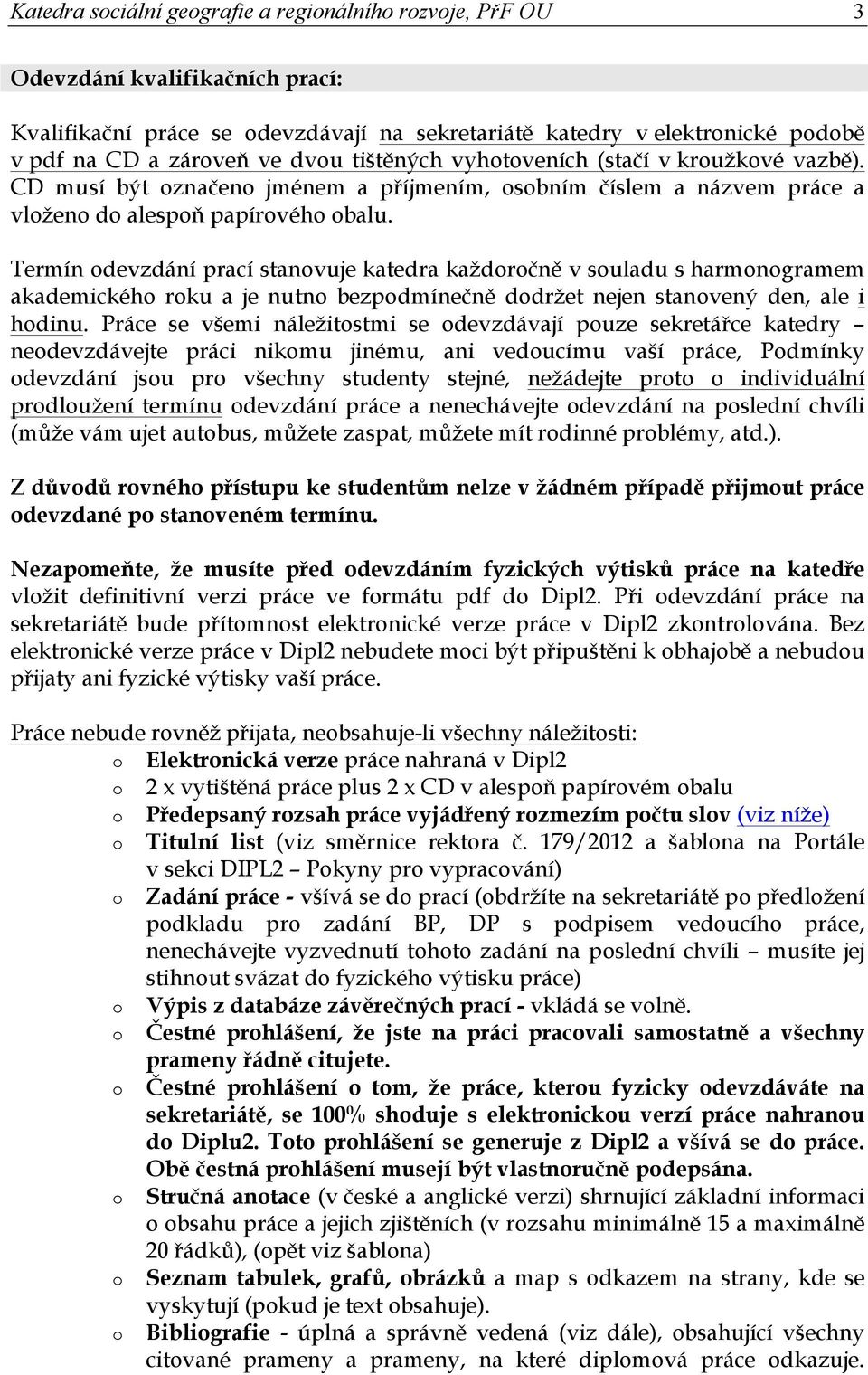 Katedra sociální geografie a regionálního rozvoje, PřF OU 3

Odevzdání kvalifikačních prací:

Kvalifikační práce se odevzdávají na sekretariátě katedry v elektronické podobě v pdf na CD a zároveň ve dvou tištěných vyhotoveních (stačí v kroužkové vazbě). CD musí být označeno jménem a příjmením, osobním číslem a názvem práce a vloženo do alespoň papírového obalu.

Termín odevzdání prací stanovuje katedra každoročně v souladu s harmonogramem akademického roku a je nutno bezpodmínečně dodržet nejen stanovený den, ale i hodinu. Práce se všemi náležitostmi se odevzdávají pouze sekretářce katedry – neodevzdávejte práci nikomu jinému, ani vedoucímu vaší práce, Podmínky odevzdání jsou pro všechny studenty stejné, nežádejte proto o individuální prodloužení termínu odevzdání práce a nenechávejte odevzdání na poslední chvíli (může vám ujet autobus, můžete zaspat, můžete mít rodinné problémy, atd.).

Z důvodů rovného přístupu ke studentům nelze v žádném případě přijmout práce odevzdané po stanoveném termínu.

Nezapomeňte, že musíte před odevzdáním fyzických výtisků práce na katedře vložit definitivní verzi práce ve formátu pdf do Dipl2. Při odevzdání práce na sekretariátě bude přítomnost elektronické verze práce v Dipl2 zkontrolována. Bez elektronické verze práce v Dipl2 nebudete moci být připuštěni k obhajobě a nebudou přijaty ani fyzické výtisky vaší práce.

Práce nebude rovněž přijata, neobsahuje-li všechny náležitosti:
o Elektronická verze práce nahraná v Dipl2
o 2 x vytištěná práce plus 2 x CD v alespoň papírovém obalu
o Předepsaný rozsah práce vyjádřený rozmezím počtu slov (viz níže)
o Titulní list (viz směrnice rektora č. 179/2012 a šablona na Portále v sekci DIPL2 – Pokyny pro vypracování)
o Zadání práce - všívá se do prací (obdržíte na sekretariátě po předložení podkladu pro zadání BP, DP s podpisem vedoucího práce, nenechávejte vyzvednutí tohoto zadání na poslední chvíli – musíte jej stihnout svázat do fyzického výtisku práce)
o Výpis z databáze závěrečných prací - vkládá se volně.
o Čestné prohlášení, že jste na práci pracovali samostatně a všechny prameny řádně citujete.
o Čestné prohlášení o tom, že práce, kterou fyzicky odevzdáváte na sekretariátě, se 100% shoduje s elektronickou verzí práce nahranou do Diplu2. Toto prohlášení se generuje z Dipl2 a všívá se do práce. Obě čestná prohlášení musejí být vlastnoručně podepsána.
o Stručná anotace (v české a anglické verzi) shrnující základní informaci o obsahu práce a jejich zjištěních (v rozsahu minimálně 15 a maximálně 20 řádků), (opět viz šablona)
o Seznam tabulek, grafů, obrázků a map s odkazem na strany, kde se vyskytují (pokud je text obsahuje).
o Bibliografie - úplná a správně vedená (viz dále), obsahující všechny citované prameny a prameny, na které diplomová práce odkazuje.